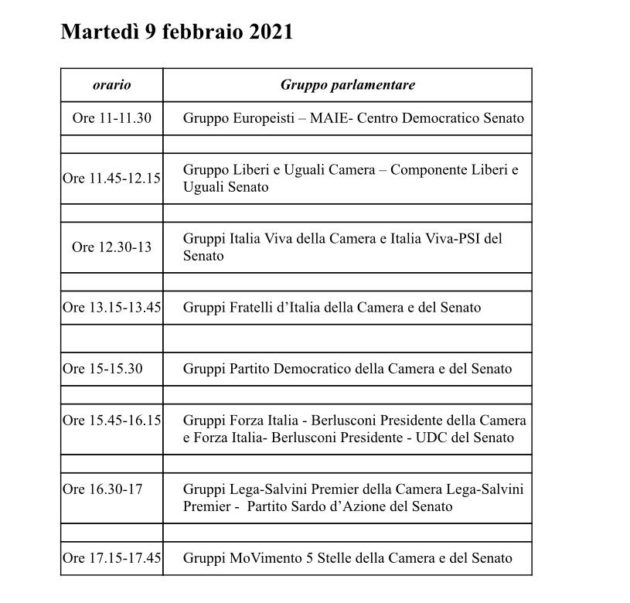 Martedì 9 febbraio 2021

| orario | Gruppo parlamentare |
|---|---|
| Ore 11-11.30 | Gruppo Europeisti – MAIE- Centro Democratico Senato |
| | |
| Ore 11.45-12.15 | Gruppo Liberi e Uguali Camera – Componente Liberi e Uguali Senato |
| | |
| Ore 12.30-13 | Gruppi Italia Viva della Camera e Italia Viva-PSI del Senato |
| | |
| Ore 13.15-13.45 | Gruppi Fratelli d'Italia della Camera e del Senato |
| | |
| Ore 15-15.30 | Gruppi Partito Democratico della Camera e del Senato |
| | |
| Ore 15.45-16.15 | Gruppi Forza Italia - Berlusconi Presidente della Camera e Forza Italia- Berlusconi Presidente - UDC del Senato |
| | |
| Ore 16.30-17 | Gruppi Lega-Salvini Premier della Camera Lega-Salvini Premier - Partito Sardo d'Azione del Senato |
| | |
| Ore 17.15-17.45 | Gruppi MoVimento 5 Stelle della Camera e del Senato |